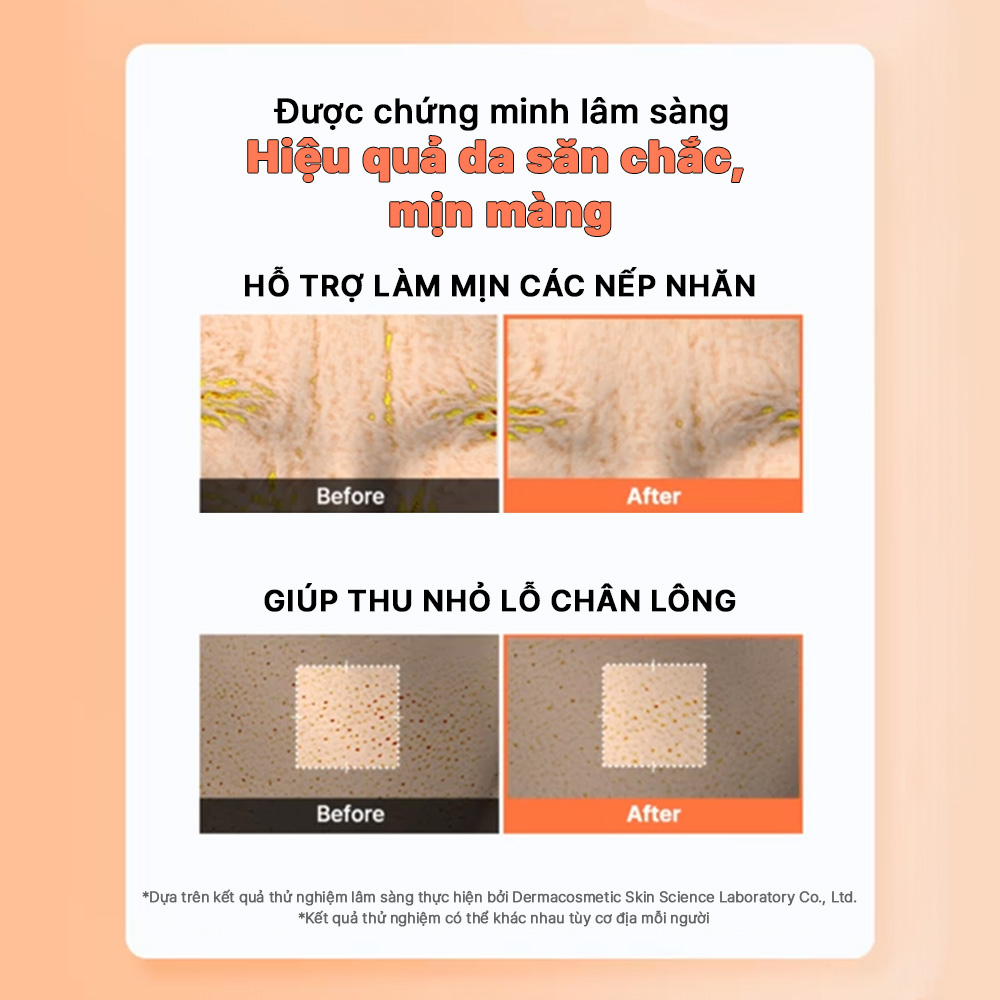 Được chứng minh lâm sàng
Hiệu quả da săn chắc, mịn màng

HỖ TRỢ LÀM MỊN CÁC NẾP NHĂN

Before

After

GIÚP THU NHỎ LỖ CHÂN LÔNG

Before

After

*Dựa trên kết quả thử nghiệm lâm sàng thực hiện bởi Dermacosmetic Skin Science Laboratory Co., Ltd.
*Kết quả thử nghiệm có thể khác nhau tùy cơ địa mỗi người